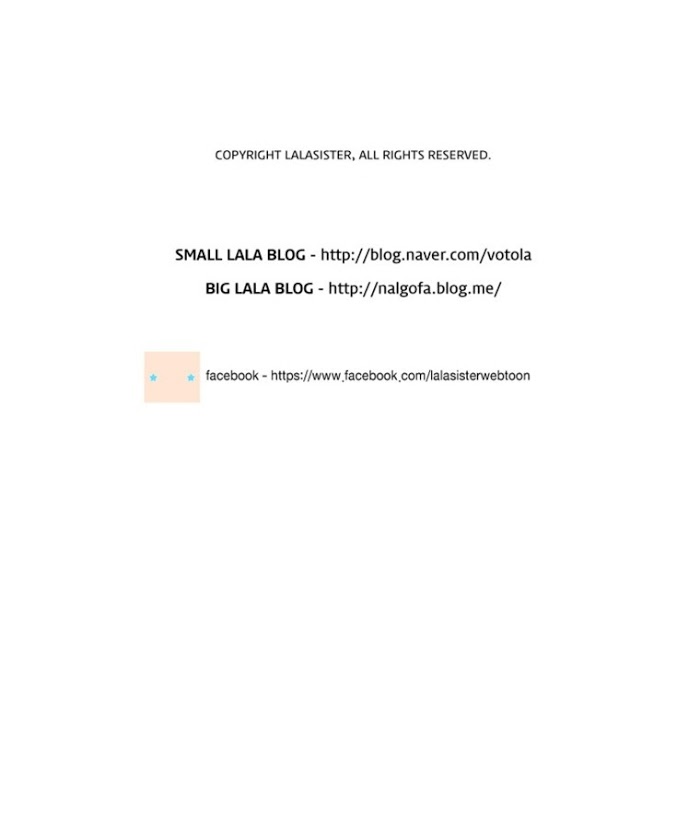 COPYRIGHT LALASISTER, ALL RIGHTS RESERVED.

SMALL LALA BLOG - http://blog.naver.com/votola

BIG LALA BLOG - http://nalgofa.blog.me/

facebook - https://www.facebook.com/lalasisterwebtoon